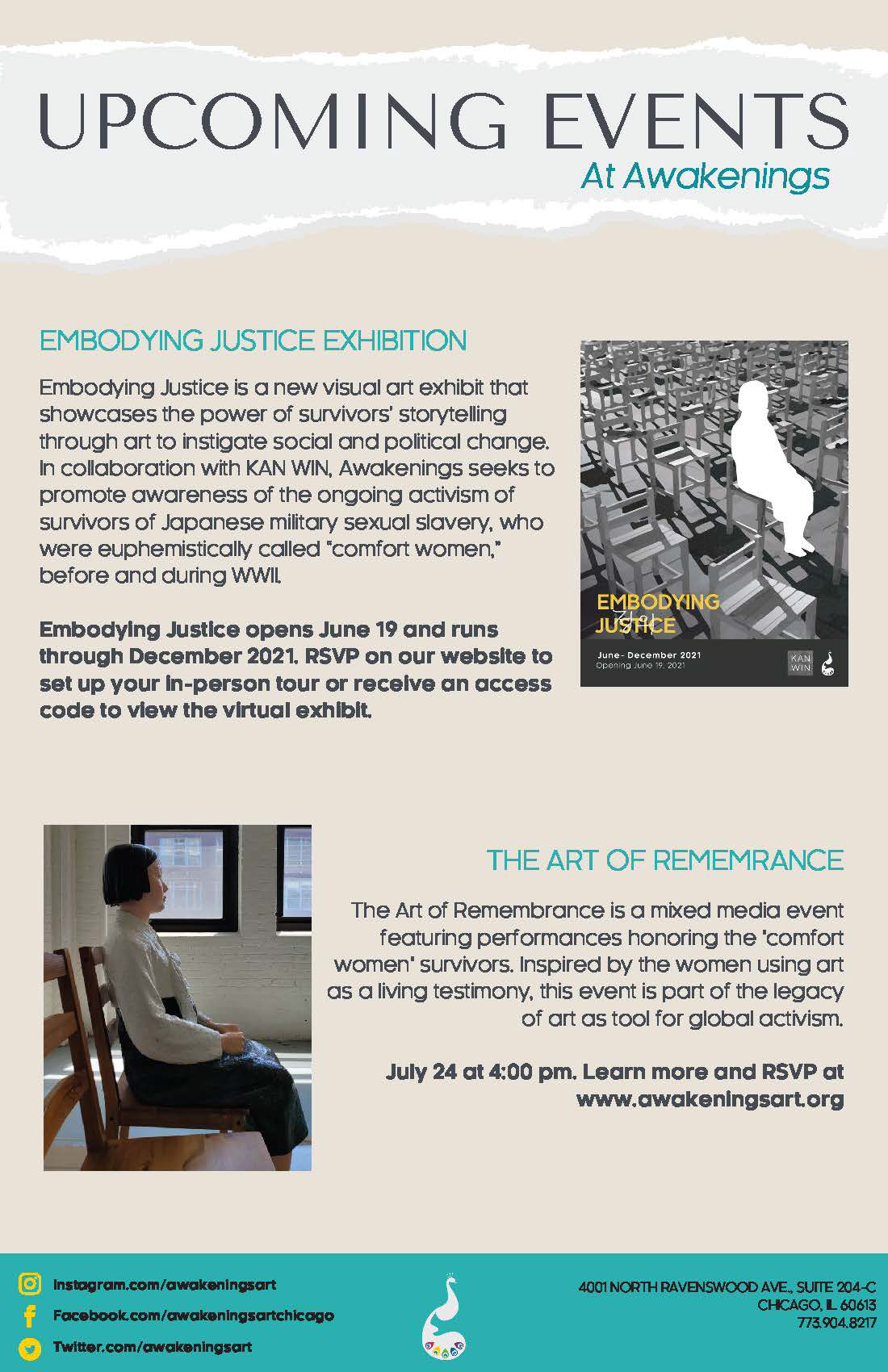 UPCOMING EVENTS
At Awakenings

EMBODYING JUSTICE EXHIBITION

Embodying Justice is a new visual art exhibit that showcases the power of survivors' storytelling through art to instigate social and political change. In collaboration with KAN WIN, Awakenings seeks to promote awareness of the ongoing activism of survivors of Japanese military sexual slavery, who were euphemistically called "comfort women," before and during WWII.

Embodying Justice opens June 19 and runs through December 2021. RSVP on our website to set up your in-person tour or receive an access code to view the virtual exhibit.

EMBODYING JUSTICE
June - December 2021
Opening June 19, 2021
KAN WIN

THE ART OF REMEMRANCE

The Art of Remembrance is a mixed media event featuring performances honoring the 'comfort women' survivors. Inspired by the women using art as a living testimony, this event is part of the legacy of art as tool for global activism.

July 24 at 4:00 pm. Learn more and RSVP at www.awakeningsart.org

Instagram.com/awakeningsart
Facebook.com/awakeningsartchicago
Twitter.com/awakeningsart

4001 NORTH RAVENSWOOD AVE., SUITE 204-C
CHICAGO, IL 60613
773.904.8217